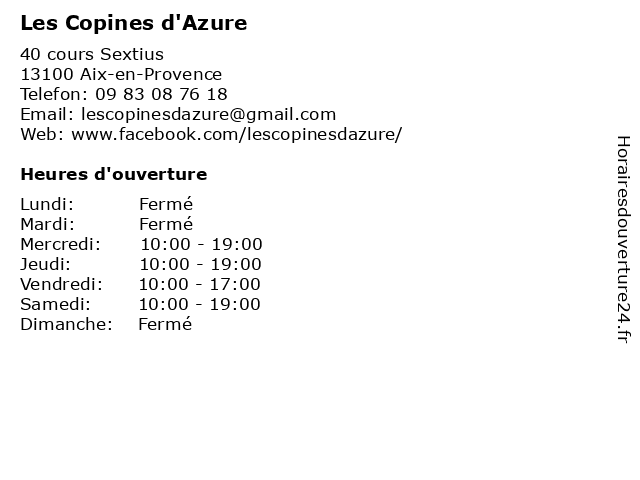 Les Copines d'Azure

40 cours Sextius
13100 Aix-en-Provence
Telefon: 09 83 08 76 18
Email: lescopinesdazure@gmail.com
Web: www.facebook.com/lescopinesdazure/

Heures d'ouverture

Lundi: Fermé
Mardi: Fermé
Mercredi: 10:00 - 19:00
Jeudi: 10:00 - 19:00
Vendredi: 10:00 - 17:00
Samedi: 10:00 - 19:00
Dimanche: Fermé

Horairesdouverture24.fr